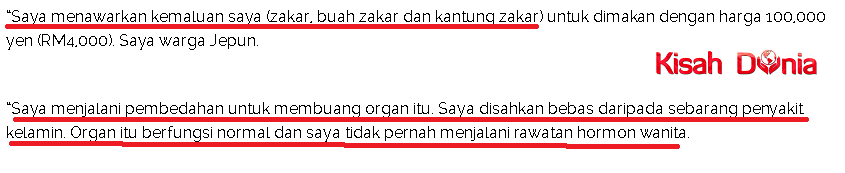 "Saya menawarkan kemaluan saya (zakar, buah zakar dan kantung zakar) untuk dimakan dengan harga 100,000 yen (RM4,000). Saya warga Jepun.

Kisah Dunia

"Saya menjalani pembedahan untuk membuang organ itu. Saya disahkan bebas daripada sebarang penyakit kelamin. Organ itu berfungsi normal dan saya tidak pernah menjalani rawatan hormon wanita.